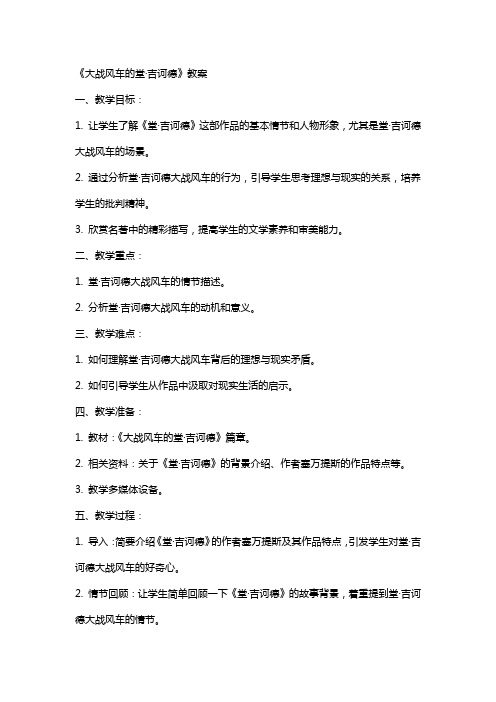 《大战风车的堂·吉诃德》教案

一、教学目标：

1. 让学生了解《堂·吉诃德》这部作品的基本情节和人物形象，尤其是堂·吉诃德大战风车的场景。

2. 通过分析堂·吉诃德大战风车的行为，引导学生思考理想与现实的关系，培养学生的批判精神。

3. 欣赏名著中的精彩描写，提高学生的文学素养和审美能力。

二、教学重点：

1. 堂·吉诃德大战风车的情节描述。

2. 分析堂·吉诃德大战风车的动机和意义。

三、教学难点：

1. 如何理解堂·吉诃德大战风车背后的理想与现实矛盾。

2. 如何引导学生从作品中汲取对现实生活的启示。

四、教学准备：

1. 教材：《大战风车的堂·吉诃德》篇章。

2. 相关资料：关于《堂·吉诃德》的背景介绍、作者塞万提斯的作品特点等。

3. 教学多媒体设备。

五、教学过程：

1. 导入：简要介绍《堂·吉诃德》的作者塞万提斯及其作品特点，引发学生对堂·吉诃德大战风车的好奇心。

2. 情节回顾：让学生简单回顾一下《堂·吉诃德》的故事背景，着重提到堂·吉诃德大战风车的情节。